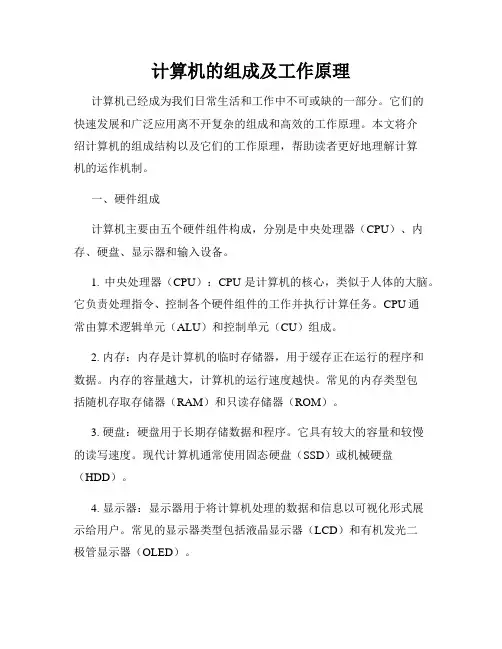 计算机的组成及工作原理

计算机已经成为我们日常生活和工作中不可或缺的一部分。它们的快速发展和广泛应用离不开复杂的组成和高效的工作原理。本文将介绍计算机的组成结构以及它们的工作原理，帮助读者更好地理解计算机的运作机制。

一、硬件组成

计算机主要由五个硬件组件构成，分别是中央处理器（CPU）、内存、硬盘、显示器和输入设备。

1. 中央处理器（CPU）：CPU 是计算机的核心，类似于人体的大脑。它负责处理指令、控制各个硬件组件的工作并执行计算任务。CPU 通常由算术逻辑单元（ALU）和控制单元（CU）组成。

2. 内存：内存是计算机的临时存储器，用于缓存正在运行的程序和数据。内存的容量越大，计算机的运行速度越快。常见的内存类型包括随机存取存储器（RAM）和只读存储器（ROM）。

3. 硬盘：硬盘用于长期存储数据和程序。它具有较大的容量和较慢的读写速度。现代计算机通常使用固态硬盘（SSD）或机械硬盘（HDD）。

4. 显示器：显示器用于将计算机处理的数据和信息以可视化形式展示给用户。常见的显示器类型包括液晶显示器（LCD）和有机发光二极管显示器（OLED）。